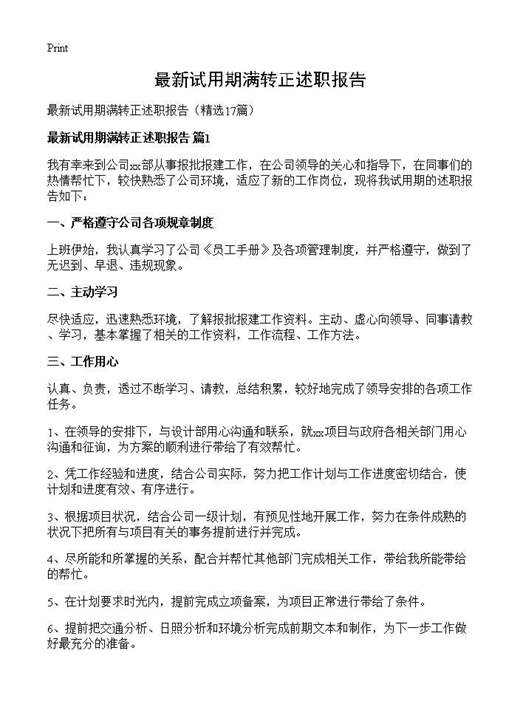 Print

最新试用期满转正述职报告

最新试用期满转正述职报告（精选17篇）

最新试用期满转正述职报告 篇1

我有幸来到公司xx部从事报批报建工作，在公司领导的关心和指导下，在同事们的热情帮忙下，较快熟悉了公司环境，适应了新的工作岗位，现将我试用期的述职报告如下：

一、严格遵守公司各项规章制度

上班伊始，我认真学习了公司《员工手册》及各项管理制度，并严格遵守，做到了无迟到、早退、违规现象。

二、主动学习

尽快适应，迅速熟悉环境，了解报批报建工作资料。主动、虚心向领导、同事请教、学习，基本掌握了相关的工作资料，工作流程、工作方法。

三、工作用心

认真、负责，透过不断学习、请教，总结积累，较好地完成了领导安排的各项工作任务。

1、在领导的安排下，与设计部用心沟通和联系，就xx项目与政府各相关部门用心沟通和征询，为方案的顺利进行带给了有效帮忙。

2、凭工作经验和进度，结合公司实际，努力把工作计划与工作进度密切结合，使计划和进度有效、有序进行。

3、根据项目状况，结合公司一级计划，有预见性地开展工作，努力在条件成熟的状况下把所有与项目有关的事务提前进行并完成。

4、尽所能和所掌握的关系，配合并帮忙其他部门完成相关工作，带给我所能带给的帮忙。

5、在计划要求时光内，提前完成立项备案，为项目正常进行带给了条件。

6、提前把交通分析、日照分析和环境分析完成前期文本和制作，为下一步工作做好最充分的准备。